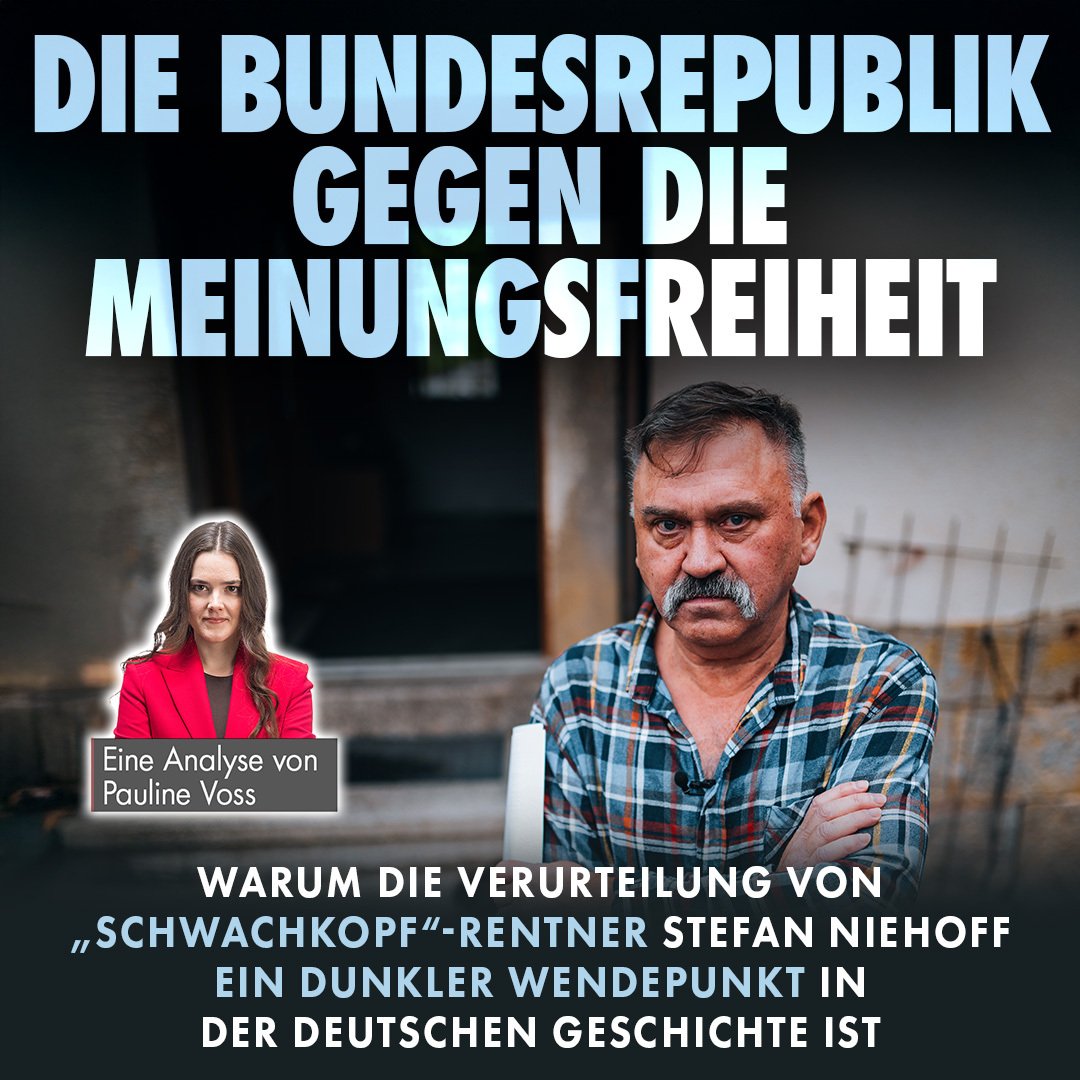 DIE BUNDESREPUBLIK GEGEN DIE MEINUNGSFREIHEIT

Eine Analyse von Pauline Voss

WARUM DIE VERURTEILUNG VON „SCHWACHKOPF“-RENTNER STEFAN NIEHOFF EIN DUNKLER WENDEPUNKT IN DER DEUTSCHEN GESCHICHTE IST